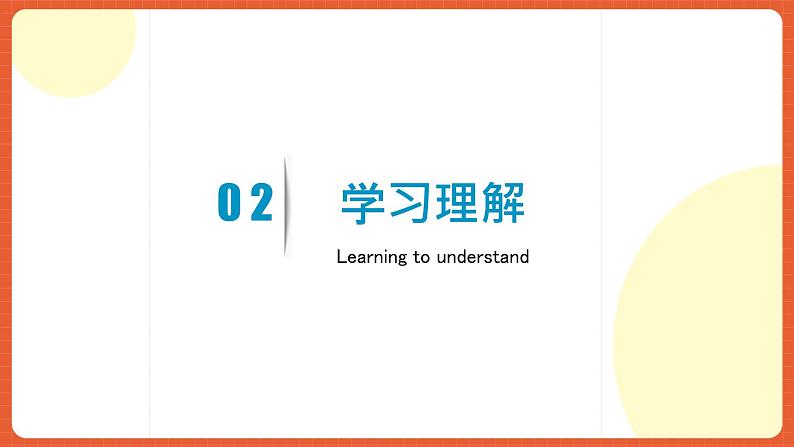 02

学习理解

Learning to understand